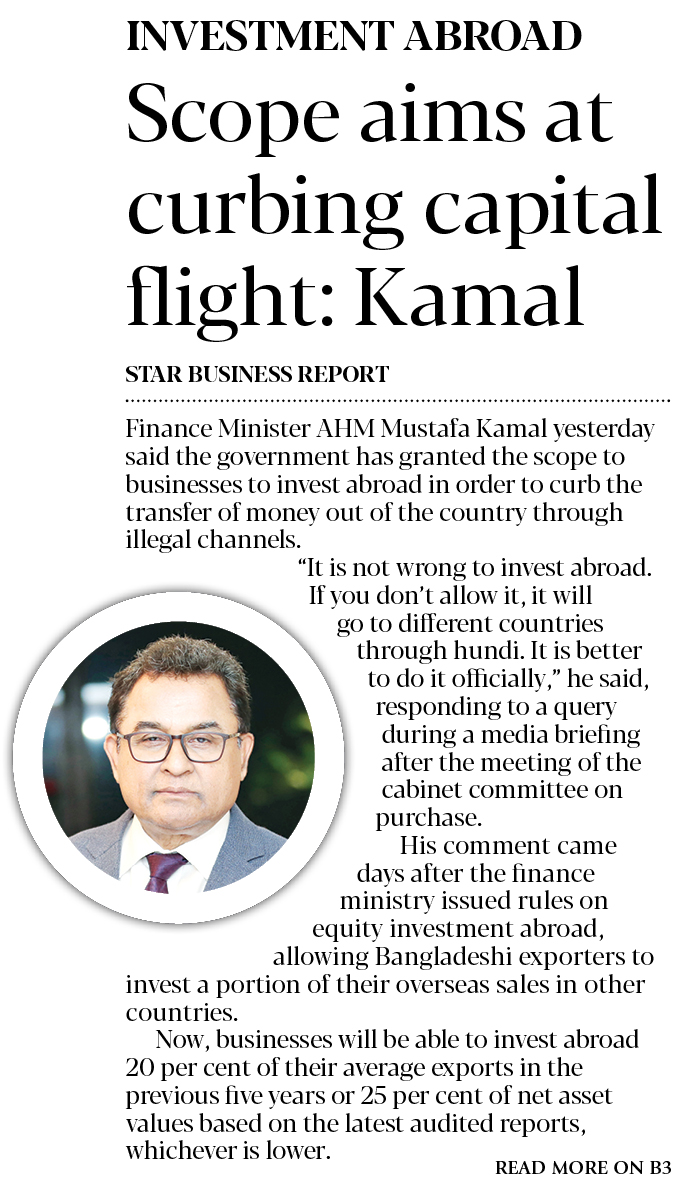 INVESTMENT ABROAD

Scope aims at curbing capital flight: Kamal

STAR BUSINESS REPORT

Finance Minister AHM Mustafa Kamal yesterday said the government has granted the scope to businesses to invest abroad in order to curb the transfer of money out of the country through illegal channels.

"It is not wrong to invest abroad. If you don't allow it, it will go to different countries through hundi. It is better to do it officially," he said, responding to a query during a media briefing after the meeting of the cabinet committee on purchase.

His comment came days after the finance ministry issued rules on equity investment abroad, allowing Bangladeshi exporters to invest a portion of their overseas sales in other countries.

Now, businesses will be able to invest abroad 20 per cent of their average exports in the previous five years or 25 per cent of net asset values based on the latest audited reports, whichever is lower.

READ MORE ON B3